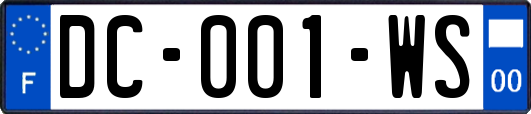 F

DC-001-WS

00